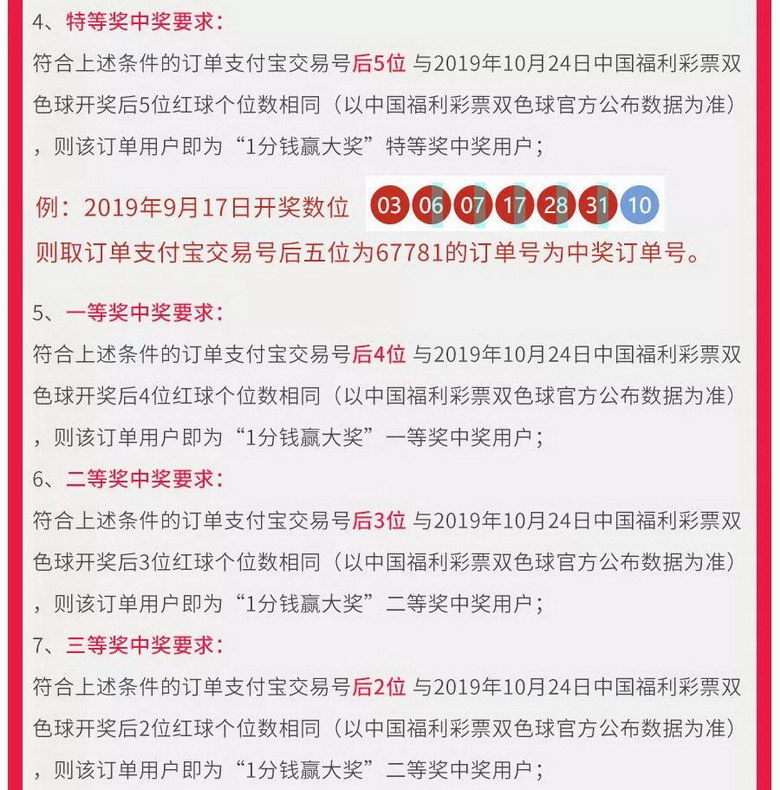 4、特等奖中奖要求：

符合上述条件的订单支付宝交易号后5位 与2019年10月24日中国福利彩票双色球开奖后5位红球个位数相同（以中国福利彩票双色球官方公布数据为准），则该订单用户即为“1分钱赢大奖”特等奖中奖用户；

例：2019年9月17日开奖数位 03 06 07 17 28 31 10

则取订单支付宝交易号后五位为67781的订单号为中奖订单号。

5、一等奖中奖要求：

符合上述条件的订单支付宝交易号后4位 与2019年10月24日中国福利彩票双色球开奖后4位红球个位数相同（以中国福利彩票双色球官方公布数据为准），则该订单用户即为“1分钱赢大奖”一等奖中奖用户；

6、二等奖中奖要求：

符合上述条件的订单支付宝交易号后3位 与2019年10月24日中国福利彩票双色球开奖后3位红球个位数相同（以中国福利彩票双色球官方公布数据为准），则该订单用户即为“1分钱赢大奖”二等奖中奖用户；

7、三等奖中奖要求：

符合上述条件的订单支付宝交易号后2位 与2019年10月24日中国福利彩票双色球开奖后2位红球个位数相同（以中国福利彩票双色球官方公布数据为准），则该订单用户即为“1分钱赢大奖”二等奖中奖用户；